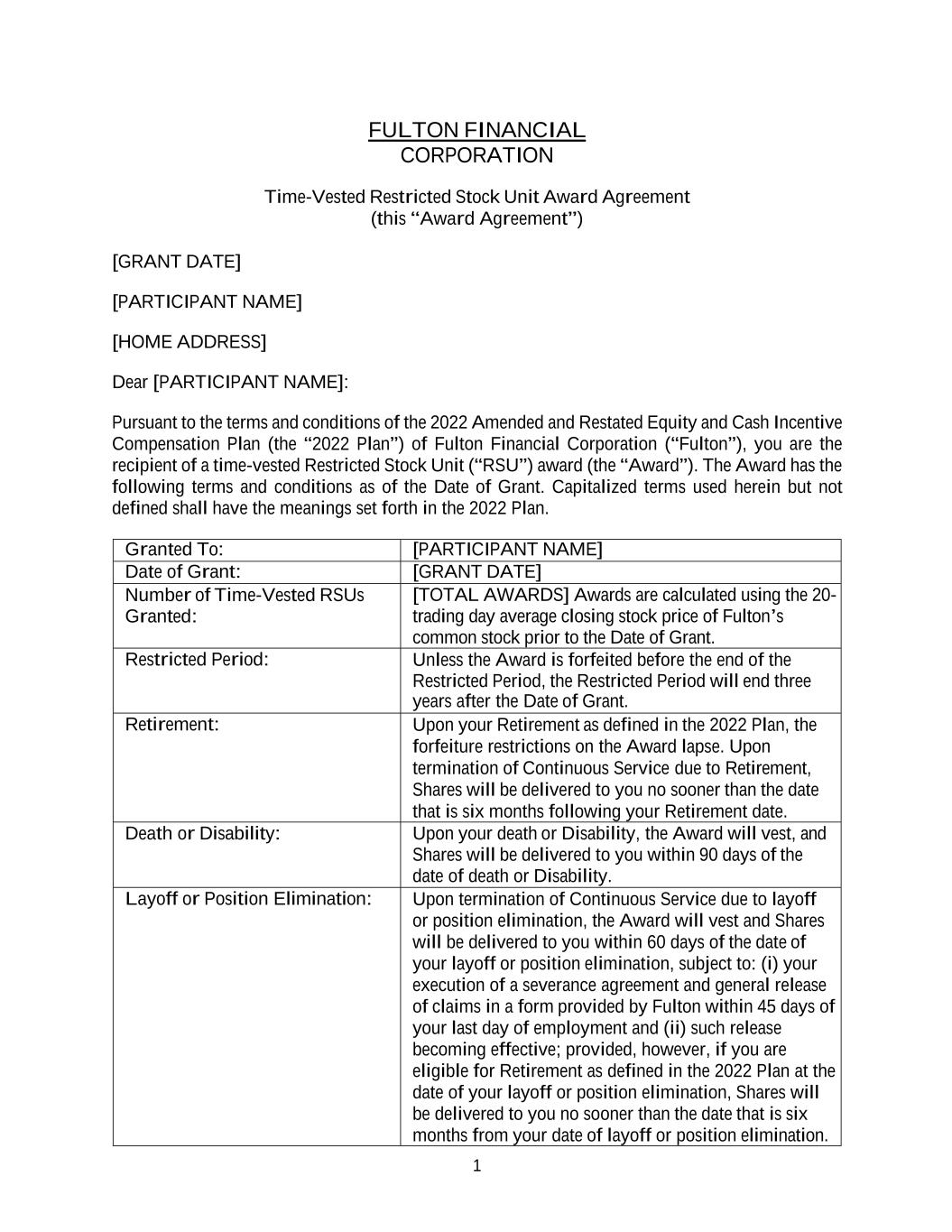 FULTON FINANCIAL
CORPORATION

Time-Vested Restricted Stock Unit Award Agreement
(this “Award Agreement”)

[GRANT DATE]

[PARTICIPANT NAME]

[HOME ADDRESS]

Dear [PARTICIPANT NAME]:

Pursuant to the terms and conditions of the 2022 Amended and Restated Equity and Cash Incentive Compensation Plan (the “2022 Plan”) of Fulton Financial Corporation (“Fulton”), you are the recipient of a time-vested Restricted Stock Unit (“RSU”) award (the “Award”). The Award has the following terms and conditions as of the Date of Grant. Capitalized terms used herein but not defined shall have the meanings set forth in the 2022 Plan.

| Granted To: | [PARTICIPANT NAME] |
|---|---|
| Date of Grant: | [GRANT DATE] |
| Number of Time-Vested RSUs Granted: | [TOTAL AWARDS] Awards are calculated using the 20-trading day average closing stock price of Fulton’s common stock prior to the Date of Grant. |
| Restricted Period: | Unless the Award is forfeited before the end of the Restricted Period, the Restricted Period will end three years after the Date of Grant. |
| Retirement: | Upon your Retirement as defined in the 2022 Plan, the forfeiture restrictions on the Award lapse. Upon termination of Continuous Service due to Retirement, Shares will be delivered to you no sooner than the date that is six months following your Retirement date. |
| Death or Disability: | Upon your death or Disability, the Award will vest, and Shares will be delivered to you within 90 days of the date of death or Disability. |
| Layoff or Position Elimination: | Upon termination of Continuous Service due to layoff or position elimination, the Award will vest and Shares will be delivered to you within 60 days of the date of your layoff or position elimination, subject to: (i) your execution of a severance agreement and general release of claims in a form provided by Fulton within 45 days of your last day of employment and (ii) such release becoming effective; provided, however, if you are eligible for Retirement as defined in the 2022 Plan at the date of your layoff or position elimination, Shares will be delivered to you no sooner than the date that is six months from your date of layoff or position elimination. |

1